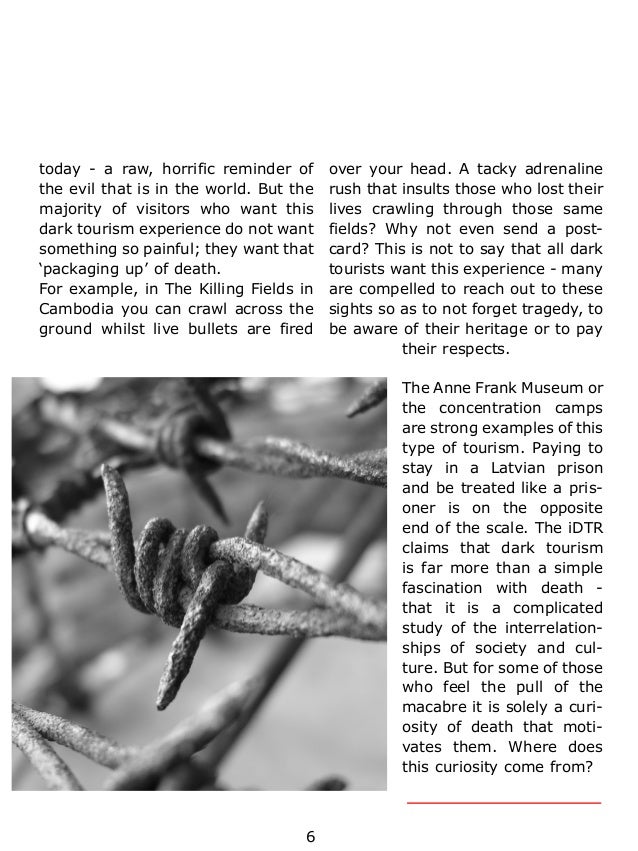 today - a raw, horrific reminder of the evil that is in the world. But the majority of visitors who want this dark tourism experience do not want something so painful; they want that ‘packaging up’ of death.
For example, in The Killing Fields in Cambodia you can crawl across the ground whilst live bullets are fired over your head. A tacky adrenaline rush that insults those who lost their lives crawling through those same fields? Why not even send a postcard? This is not to say that all dark tourists want this experience - many are compelled to reach out to these sights so as to not forget tragedy, to be aware of their heritage or to pay their respects.

The Anne Frank Museum or the concentration camps are strong examples of this type of tourism. Paying to stay in a Latvian prison and be treated like a prisoner is on the opposite end of the scale. The iDTR claims that dark tourism is far more than a simple fascination with death - that it is a complicated study of the interrelationships of society and culture. But for some of those who feel the pull of the macabre it is solely a curiosity of death that motivates them. Where does this curiosity come from?

6